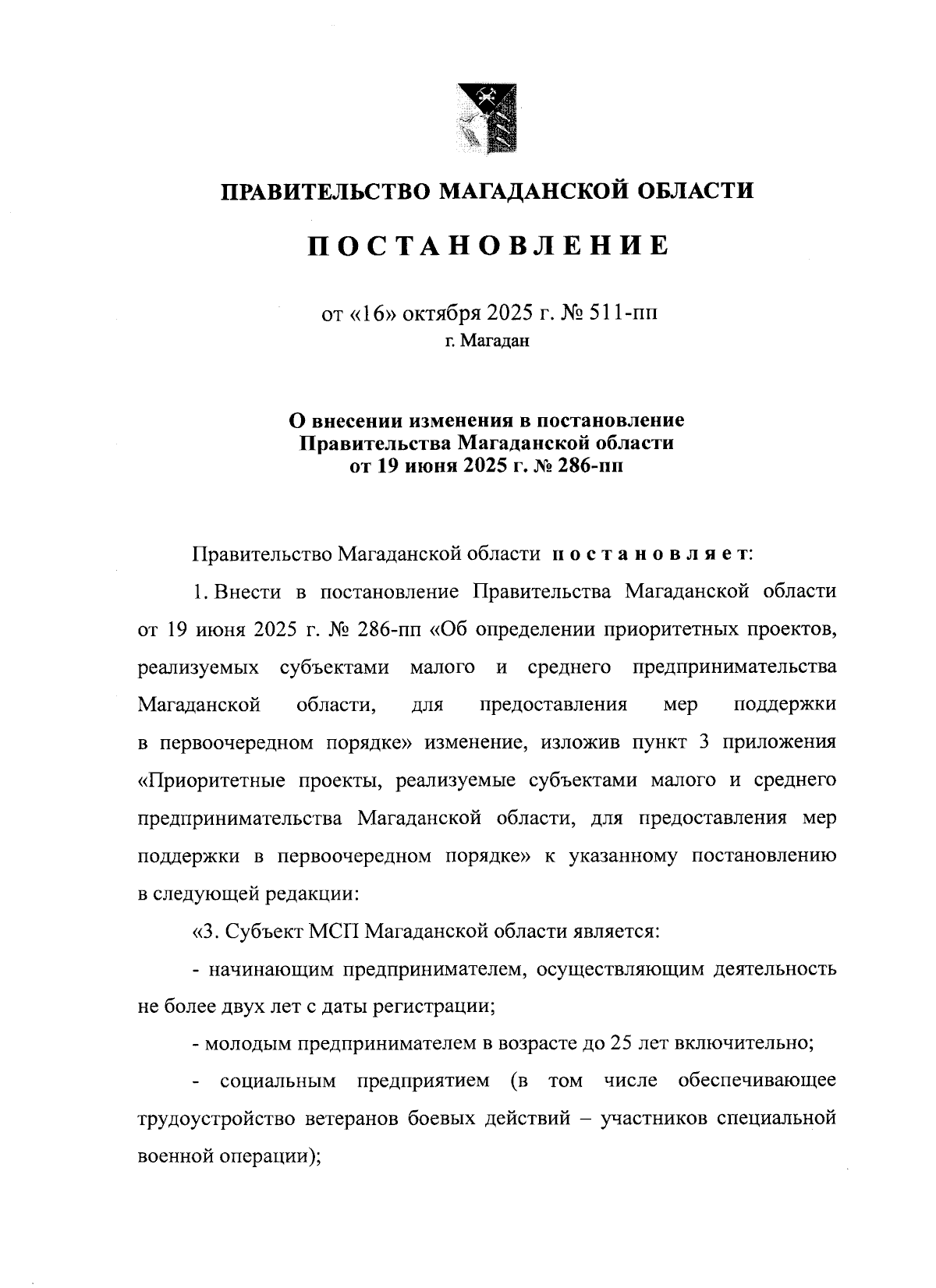 ПРАВИТЕЛЬСТВО МАГАДАНСКОЙ ОБЛАСТИ

ПОСТАНОВЛЕНИЕ

от «16» октября 2025 г. № 511-пп
г. Магадан

О внесении изменения в постановление Правительства Магаданской области от 19 июня 2025 г. № 286-пп

Правительство Магаданской области постановляет:

1. Внести в постановление Правительства Магаданской области от 19 июня 2025 г. № 286-пп «Об определении приоритетных проектов, реализуемых субъектами малого и среднего предпринимательства Магаданской области, для предоставления мер поддержки в первоочередном порядке» изменение, изложив пункт 3 приложения «Приоритетные проекты, реализуемые субъектами малого и среднего предпринимательства Магаданской области, для предоставления мер поддержки в первоочередном порядке» к указанному постановлению в следующей редакции:

«3. Субъект МСП Магаданской области является:

- начинающим предпринимателем, осуществляющим деятельность не более двух лет с даты регистрации;

- молодым предпринимателем в возрасте до 25 лет включительно;

- социальным предприятием (в том числе обеспечивающее трудоустройство ветеранов боевых действий – участников специальной военной операции);